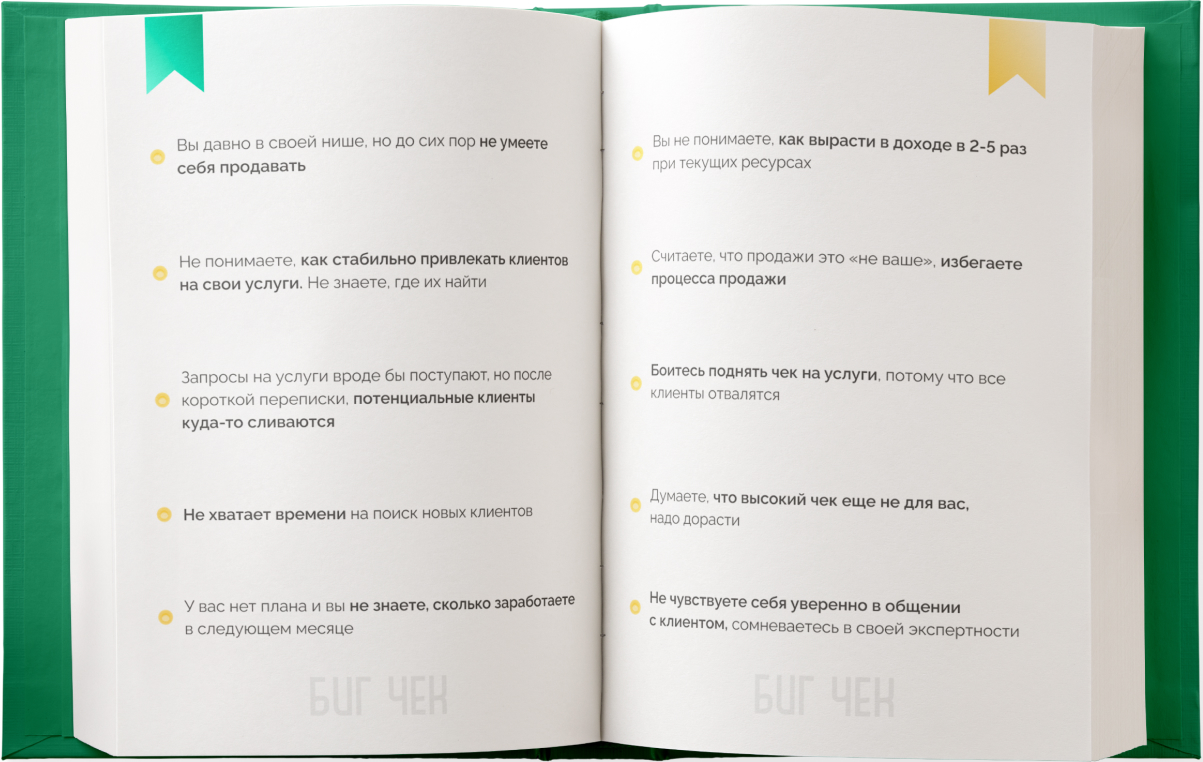 Вы давно в своей нише, но до сих пор не умеете себя продавать

Не понимаете, как стабильно привлекать клиентов на свои услуги. Не знаете, где их найти

Запросы на услуги вроде бы поступают, но после короткой переписки, потенциальные клиенты куда-то сливаются

Не хватает времени на поиск новых клиентов

У вас нет плана и вы не знаете, сколько заработаете в следующем месяце

БИГ ЧЕК

Вы не понимаете, как вырасти в доходе в 2-5 раз при текущих ресурсах

Считаете, что продажи это «не ваше», избегаете процесса продажи

Боитесь поднять чек на услуги, потому что все клиенты отвалятся

Думаете, что высокий чек еще не для вас, надо дорасти

Не чувствуете себя уверенно в общении с клиентом, сомневаетесь в своей экспертности

БИГ ЧЕК